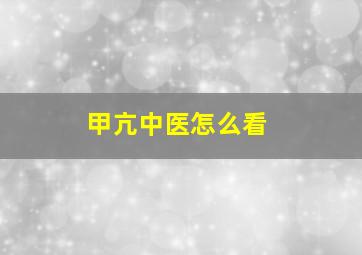 甲亢中医怎么看